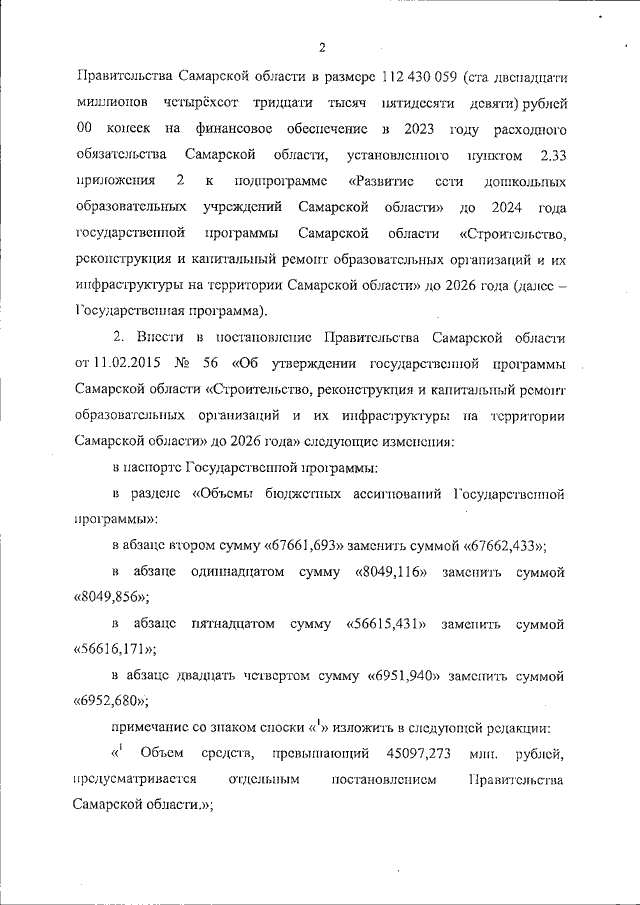 2

Правительства Самарской области в размере 112 430 059 (ста двенадцати миллионов четырёхсот тридцати тысяч пятидесяти девяти) рублей 00 копеек на финансовое обеспечение в 2023 году расходного обязательства Самарской области, установленного пунктом 2.33 приложения 2 к подпрограмме «Развитие сети дошкольных образовательных учреждений Самарской области» до 2024 года государственной программы Самарской области «Строительство, реконструкция и капитальный ремонт образовательных организаций и их инфраструктуры на территории Самарской области» до 2026 года (далее – Государственная программа).

2. Внести в постановление Правительства Самарской области от 11.02.2015 № 56 «Об утверждении государственной программы Самарской области «Строительство, реконструкция и капитальный ремонт образовательных организаций и их инфраструктуры на территории Самарской области» до 2026 года» следующие изменения:

в паспорте Государственной программы:

в разделе «Объемы бюджетных ассигнований Государственной программы»:

в абзаце втором сумму «67661,693» заменить суммой «67662,433»;

в абзаце одиннадцатом сумму «8049,116» заменить суммой «8049,856»;

в абзаце пятнадцатом сумму «56615,431» заменить суммой «56616,171»;

в абзаце двадцать четвертом сумму «6951,940» заменить суммой «6952,680»;

примечание со знаком сноски «$^1$» изложить в следующей редакции:

«$^1$ Объем средств, превышающий 45097,273 млн. рублей, предусматривается отдельным постановлением Правительства Самарской области.»;